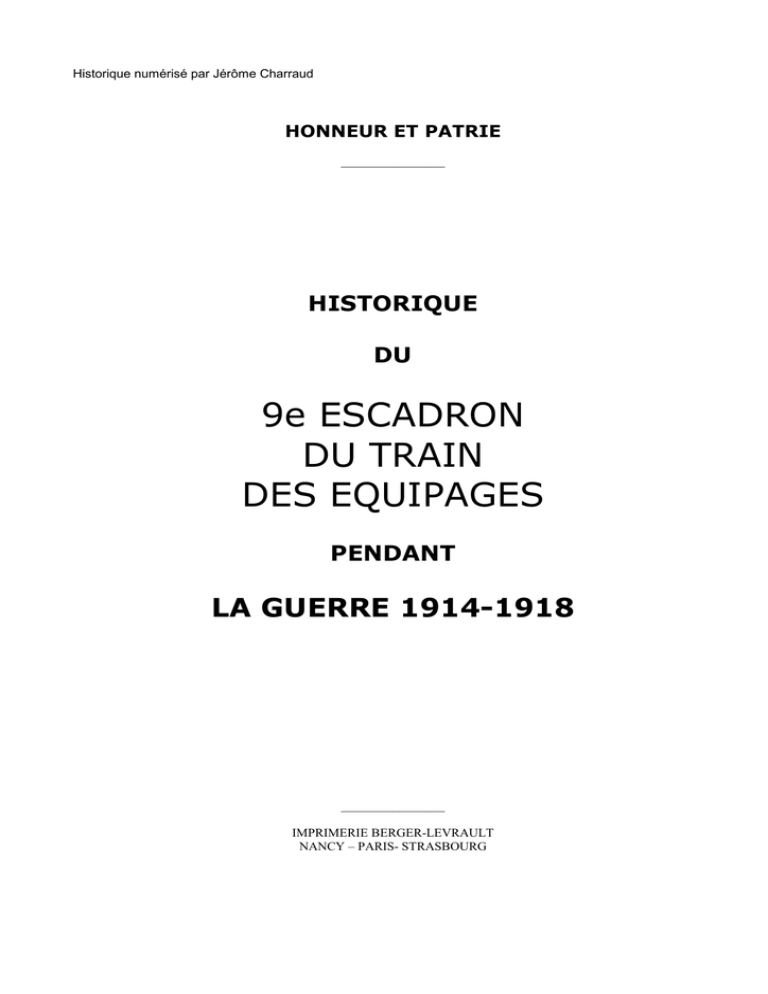 Historique numérisé par Jérôme Charraud

HONNEUR ET PATRIE

HISTORIQUE

DU

9e ESCADRON
DU TRAIN
DES EQUIPAGES

PENDANT

LA GUERRE 1914-1918

IMPRIMERIE BERGER-LEVRAULT
NANCY – PARIS- STRASBOURG